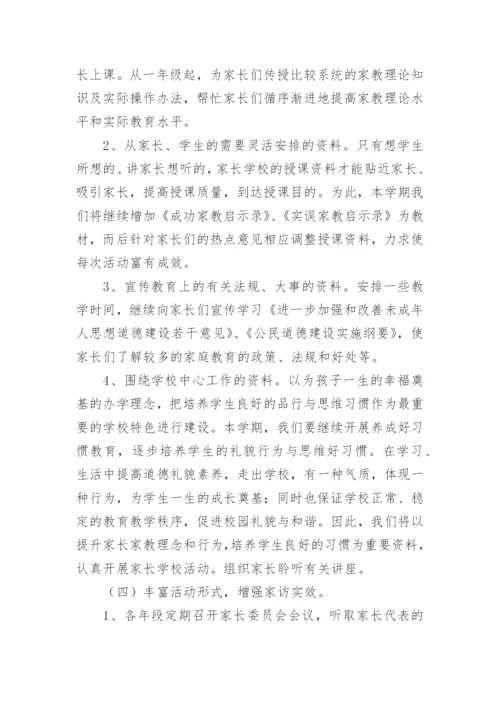 长上课。从一年级起，为家长们传授比较系统的家教理论知识及实际操作办法，帮忙家长们循序渐进地提高家教理论水平和实际教育水平。

2、从家长、学生的需要灵活安排的资料。只有想学生所想的、讲家长想听的，家长学校的授课资料才能贴近家长、吸引家长，提高授课质量，到达授课目的。为此，本学期我们将继续增加《成功家教启示录》、《实误家教启示录》为教材，而后针对家长们的热点意见相应调整授课资料，力求使每次活动富有成效。

3、宣传教育上的有关法规、大事的资料。安排一些教学时间，继续向家长们宣传学习《进一步加强和改善未成年人思想道德建设若干意见》、《公民道德建设实施纲要》，使家长们了解较多的家庭教育的政策、法规和好处等。

4、围绕学校中心工作的资料。以为孩子一生的幸福奠基的办学理念，把培养学生良好的品行与思维习惯作为最重要的学校特色进行建设。本学期，我们要继续开展养成好习惯教育，逐步培养学生的礼貌行为与思维好习惯。在学习、生活中提高道德礼貌素养，走出学校，有一种气质，体现一种行为，为学生一生的成长奠基；同时也保证学校正常、稳定的教育教学秩序，促进校园礼貌与和谐。因此，我们将以提升家长家教理念和行为，培养学生良好的习惯为重要资料，认真开展家长学校活动。组织家长聆听有关讲座。

（四）丰富活动形式，增强家访实效。

1、各年段定期召开家长委员会会议，听取家长代表的